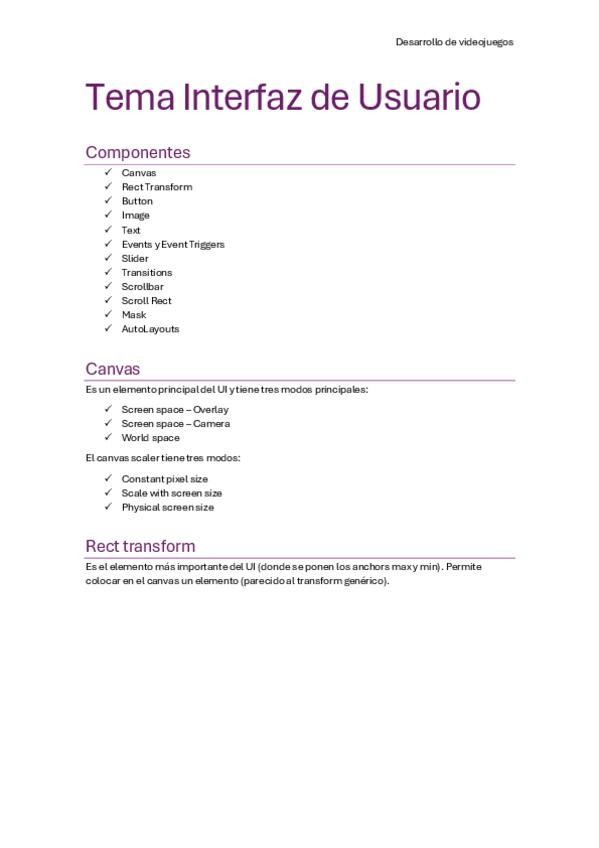 Desarrollo de videojuegos

Tema Interfaz de Usuario

Componentes

✓ Canvas
✓ Rect Transform
✓ Button
✓ Image
✓ Text
✓ Events y Event Triggers
✓ Slider
✓ Transitions
✓ Scrollbar
✓ Scroll Rect
✓ Mask
✓ AutoLayouts

Canvas

Es un elemento principal del UI y tiene tres modos principales:

✓ Screen space – Overlay
✓ Screen space – Camera
✓ World space

El canvas scaler tiene tres modos:

✓ Constant pixel size
✓ Scale with screen size
✓ Physical screen size

Rect transform

Es el elemento más importante del UI (donde se ponen los anchors max y min). Permite colocar en el canvas un elemento (parecido al transform genérico).